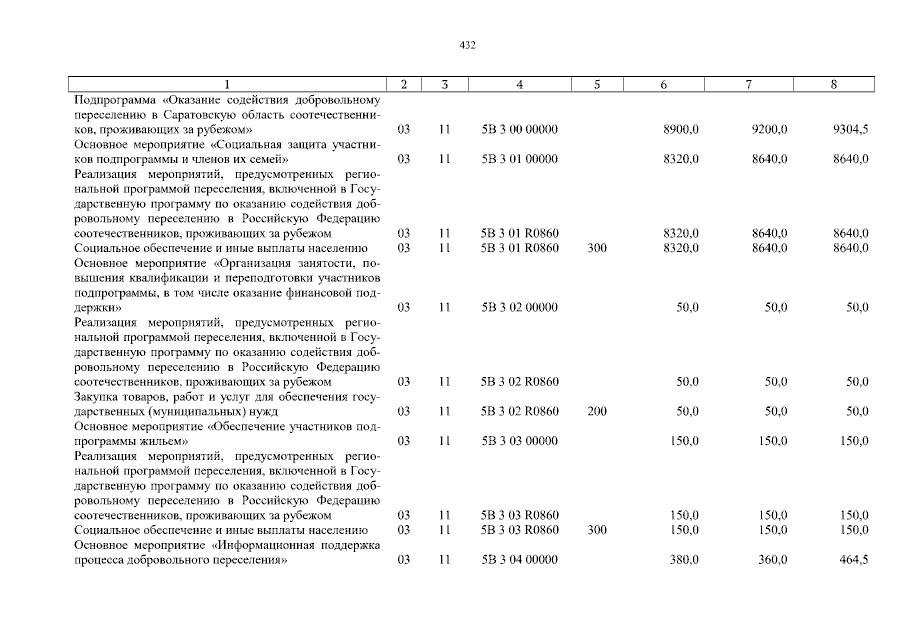 432

| 1 | 2 | 3 | 4 | 5 | 6 | 7 | 8 |
|---|---|---|---|---|---|---|---|
| Подпрограмма «Оказание содействия добровольному переселению в Саратовскую область соотечественников, проживающих за рубежом» | 03 | 11 | 5В 3 00 00000 | | 8900,0 | 9200,0 | 9304,5 |
| Основное мероприятие «Социальная защита участников подпрограммы и членов их семей» | 03 | 11 | 5В 3 01 00000 | | 8320,0 | 8640,0 | 8640,0 |
| Реализация мероприятий, предусмотренных региональной программой переселения, включенной в Государственную программу по оказанию содействия добровольному переселению в Российскую Федерацию соотечественников, проживающих за рубежом | 03 | 11 | 5В 3 01 R0860 | | 8320,0 | 8640,0 | 8640,0 |
| Социальное обеспечение и иные выплаты населению | 03 | 11 | 5В 3 01 R0860 | 300 | 8320,0 | 8640,0 | 8640,0 |
| Основное мероприятие «Организация занятости, повышения квалификации и переподготовки участников подпрограммы, в том числе оказание финансовой поддержки» | 03 | 11 | 5В 3 02 00000 | | 50,0 | 50,0 | 50,0 |
| Реализация мероприятий, предусмотренных региональной программой переселения, включенной в Государственную программу по оказанию содействия добровольному переселению в Российскую Федерацию соотечественников, проживающих за рубежом | 03 | 11 | 5В 3 02 R0860 | | 50,0 | 50,0 | 50,0 |
| Закупка товаров, работ и услуг для обеспечения государственных (муниципальных) нужд | 03 | 11 | 5В 3 02 R0860 | 200 | 50,0 | 50,0 | 50,0 |
| Основное мероприятие «Обеспечение участников подпрограммы жильем» | 03 | 11 | 5В 3 03 00000 | | 150,0 | 150,0 | 150,0 |
| Реализация мероприятий, предусмотренных региональной программой переселения, включенной в Государственную программу по оказанию содействия добровольному переселению в Российскую Федерацию соотечественников, проживающих за рубежом | 03 | 11 | 5В 3 03 R0860 | | 150,0 | 150,0 | 150,0 |
| Социальное обеспечение и иные выплаты населению | 03 | 11 | 5В 3 03 R0860 | 300 | 150,0 | 150,0 | 150,0 |
| Основное мероприятие «Информационная поддержка процесса добровольного переселения» | 03 | 11 | 5В 3 04 00000 | | 380,0 | 360,0 | 464,5 |